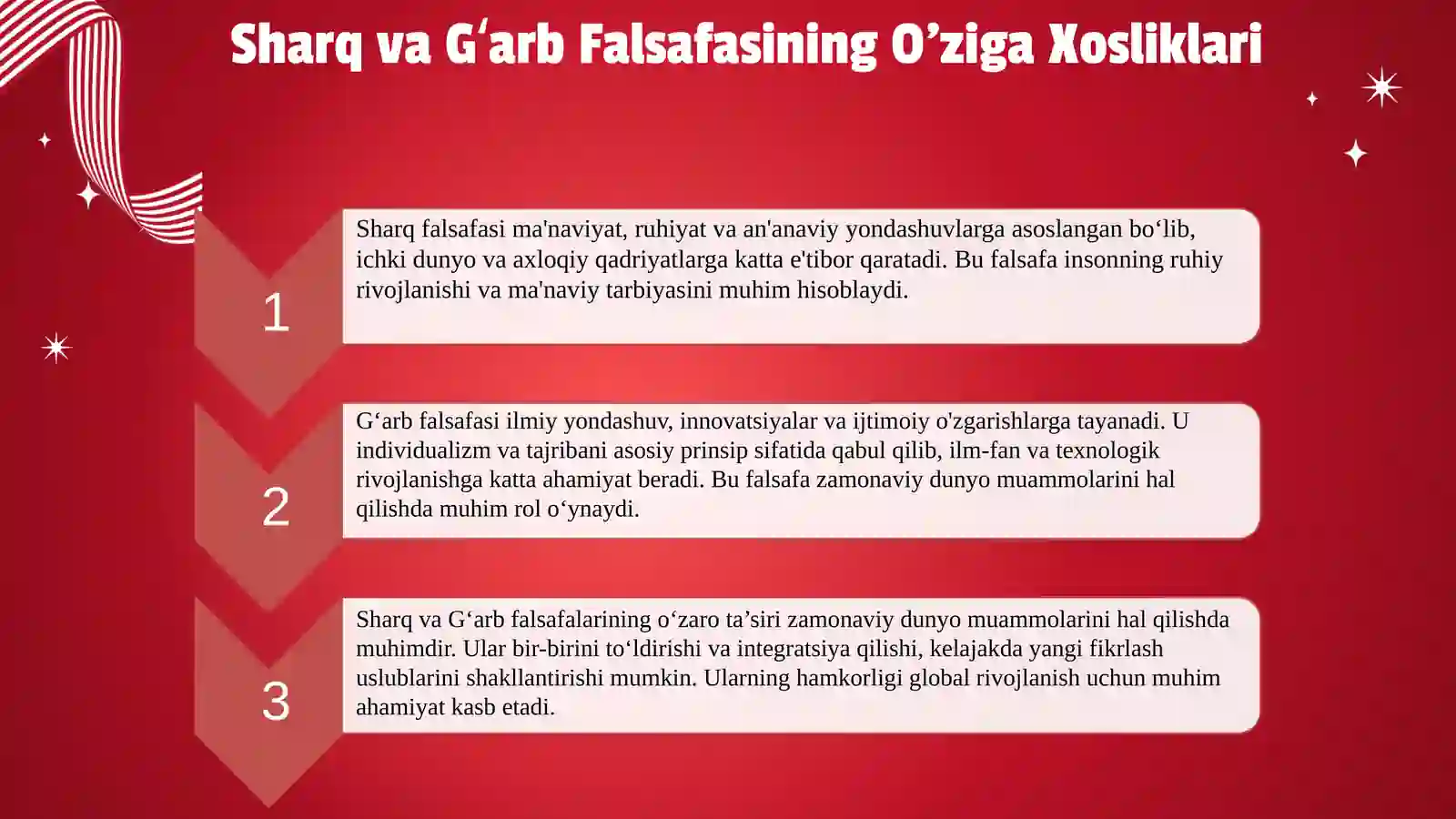 Sharq va G‘arb Falsafasining O’ziga Xosliklari

1

Sharq falsafasi ma'naviyat, ruhiyat va an'anaviy yondashuvlarga asoslangan bo‘lib, ichki dunyo va axloqiy qadriyatlarga katta e'tibor qaratadi. Bu falsafa insonning ruhiy rivojlanishi va ma'naviy tarbiyasini muhim hisoblaydi.

2

G‘arb falsafasi ilmiy yondashuv, innovatsiyalar va ijtimoiy o'zgarishlarga tayanadi. U individualizm va tajribani asosiy prinsip sifatida qabul qilib, ilm-fan va texnologik rivojlanishga katta ahamiyat beradi. Bu falsafa zamonaviy dunyo muammolarini hal qilishda muhim rol o‘ynaydi.

3

Sharq va G‘arb falsafalarining o‘zaro ta’siri zamonaviy dunyo muammolarini hal qilishda muhimdir. Ular bir-birini to‘ldirishi va integratsiya qilishi, kelajakda yangi fikrlash uslublarini shakllantirishi mumkin. Ularning hamkorligi global rivojlanish uchun muhim ahamiyat kasb etadi.